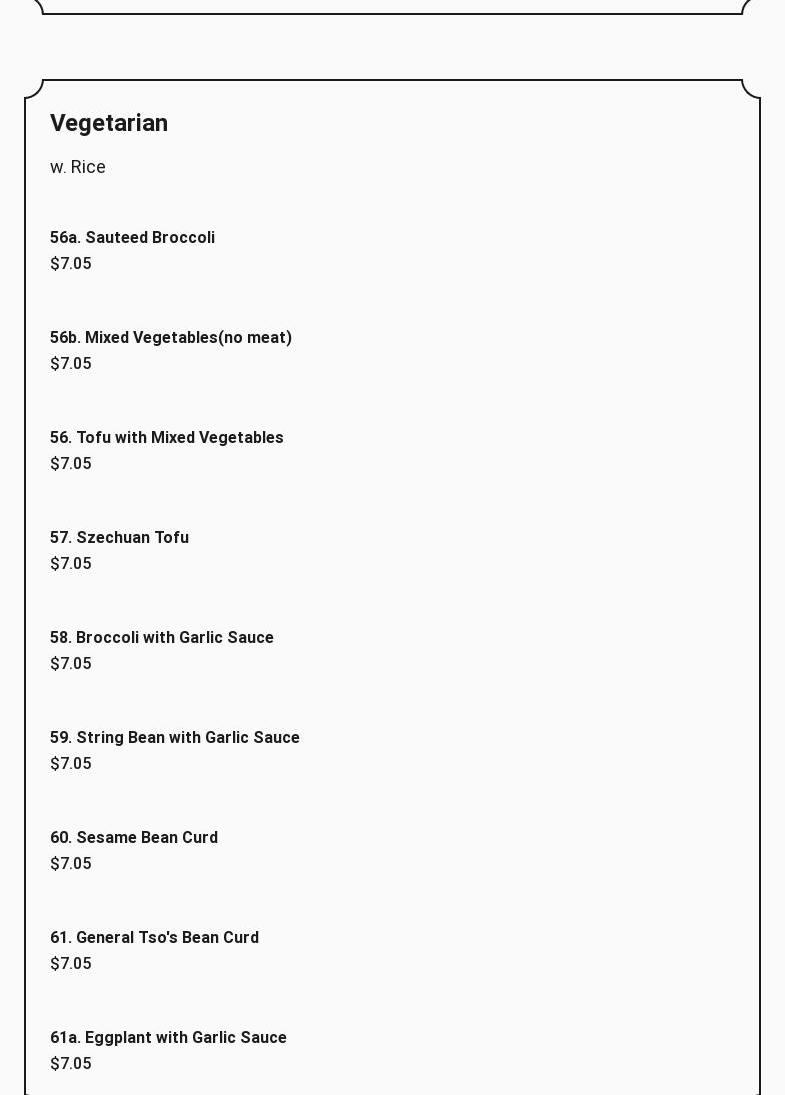 Vegetarian

w. Rice

56a. Sauteed Broccoli
$7.05

56b. Mixed Vegetables(no meat)
$7.05

56. Tofu with Mixed Vegetables
$7.05

57. Szechuan Tofu
$7.05

58. Broccoli with Garlic Sauce
$7.05

59. String Bean with Garlic Sauce
$7.05

60. Sesame Bean Curd
$7.05

61. General Tso's Bean Curd
$7.05

61a. Eggplant with Garlic Sauce
$7.05